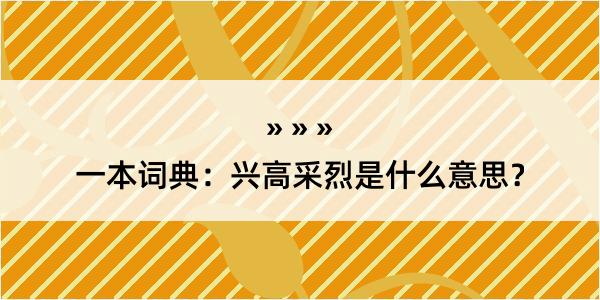 » » »

一本词典：兴高采烈是什么意思？